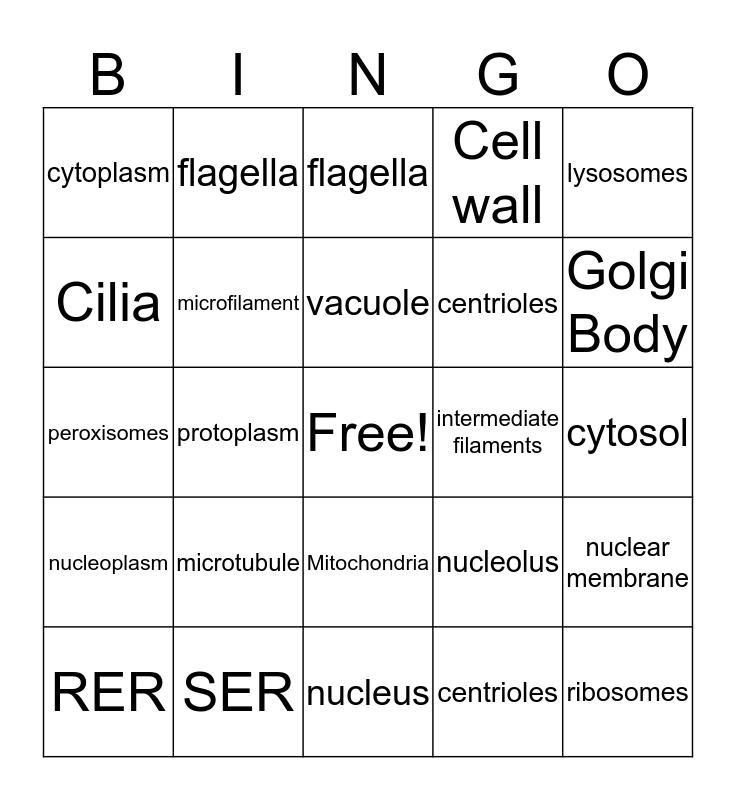 | B | I | N | G | O |
|---|---|---|---|---|
| cytoplasm | flagella | flagella | Cell wall | lysosomes |
| Cilia | microfilament | vacuole | centrioles | Golgi Body |
| peroxisomes | protoplasm | Free! | intermediate filaments | cytosol |
| nucleoplasm | microtubule | Mitochondria | nucleolus | nuclear membrane |
| RER | SER | nucleus | centrioles | ribosomes |